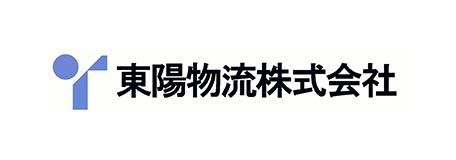 東陽物流株式会社